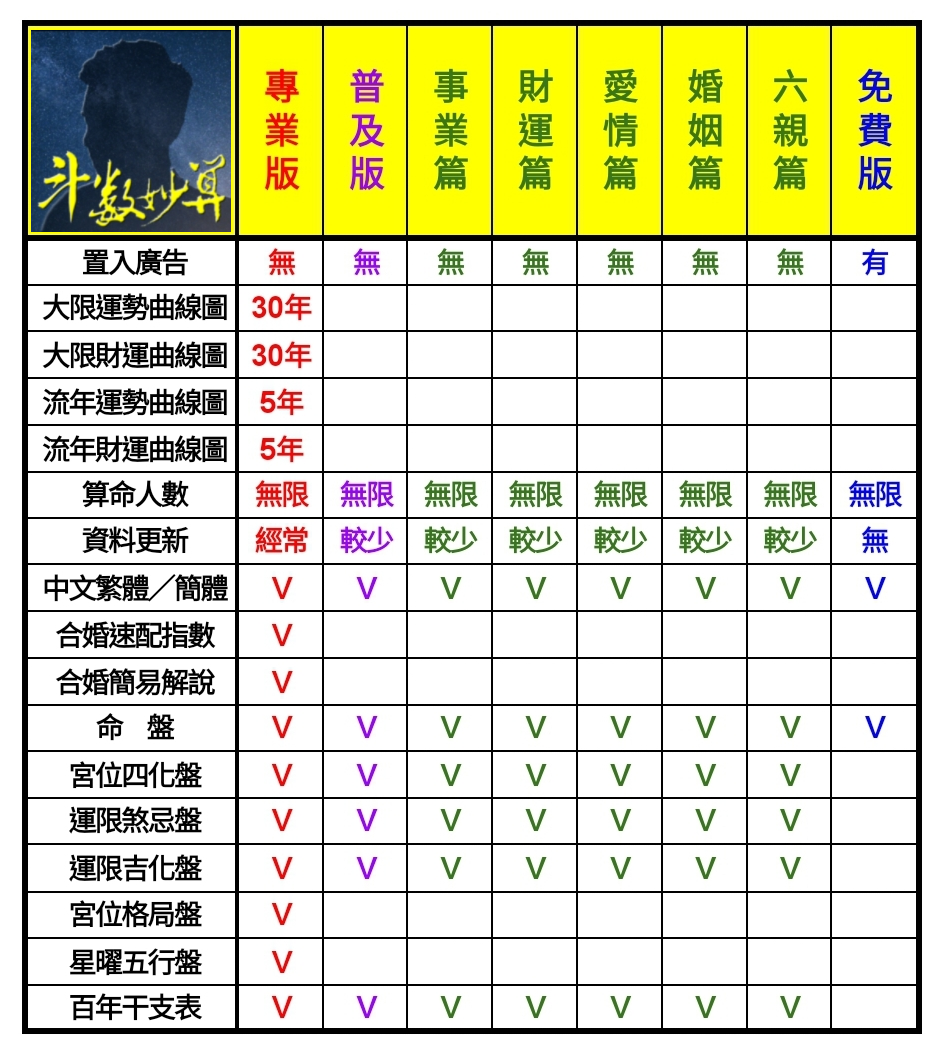 | 斗數妙算 | 專業版 | 普及版 | 事業篇 | 財運篇 | 愛情篇 | 婚姻篇 | 六親篇 | 免費版 |
|---|---|---|---|---|---|---|---|---|
| 置入廣告 | 無 | 無 | 無 | 無 | 無 | 無 | 無 | 有 |
| 大限運勢曲線圖 | 30年 | | | | | | | |
| 大限財運曲線圖 | 30年 | | | | | | | |
| 流年運勢曲線圖 | 5年 | | | | | | | |
| 流年財運曲線圖 | 5年 | | | | | | | |
| 算命人數 | 無限 | 無限 | 無限 | 無限 | 無限 | 無限 | 無限 | 無限 |
| 資料更新 | 經常 | 較少 | 較少 | 較少 | 較少 | 較少 | 較少 | 無 |
| 中文繁體／簡體 | V | V | V | V | V | V | V | V |
| 合婚速配指數 | V | | | | | | | |
| 合婚簡易解說 | V | | | | | | | |
| 命　盤 | V | V | V | V | V | V | V | V |
| 宮位四化盤 | V | V | V | V | V | V | V | |
| 運限煞忌盤 | V | V | V | V | V | V | V | |
| 運限吉化盤 | V | V | V | V | V | V | V | |
| 宮位格局盤 | V | | | | | | | |
| 星曜五行盤 | V | | | | | | | |
| 百年干支表 | V | V | V | V | V | V | V | |